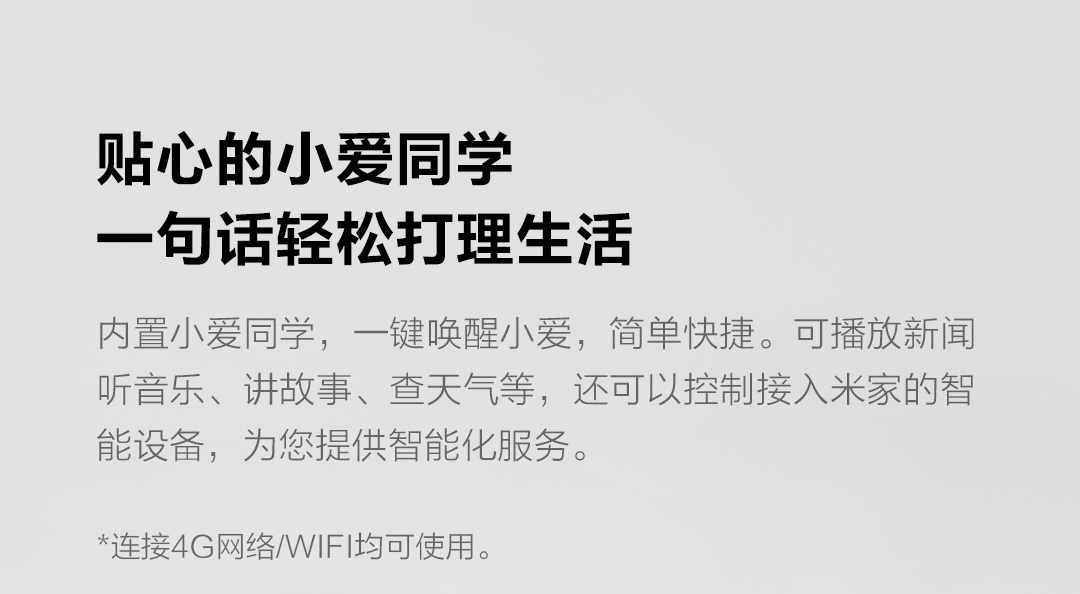 贴心的小爱同学
一句话轻松打理生活

内置小爱同学，一键唤醒小爱，简单快捷。可播放新闻听音乐、讲故事、查天气等，还可以控制接入米家的智能设备，为您提供智能化服务。

*连接4G网络/WIFI均可使用。